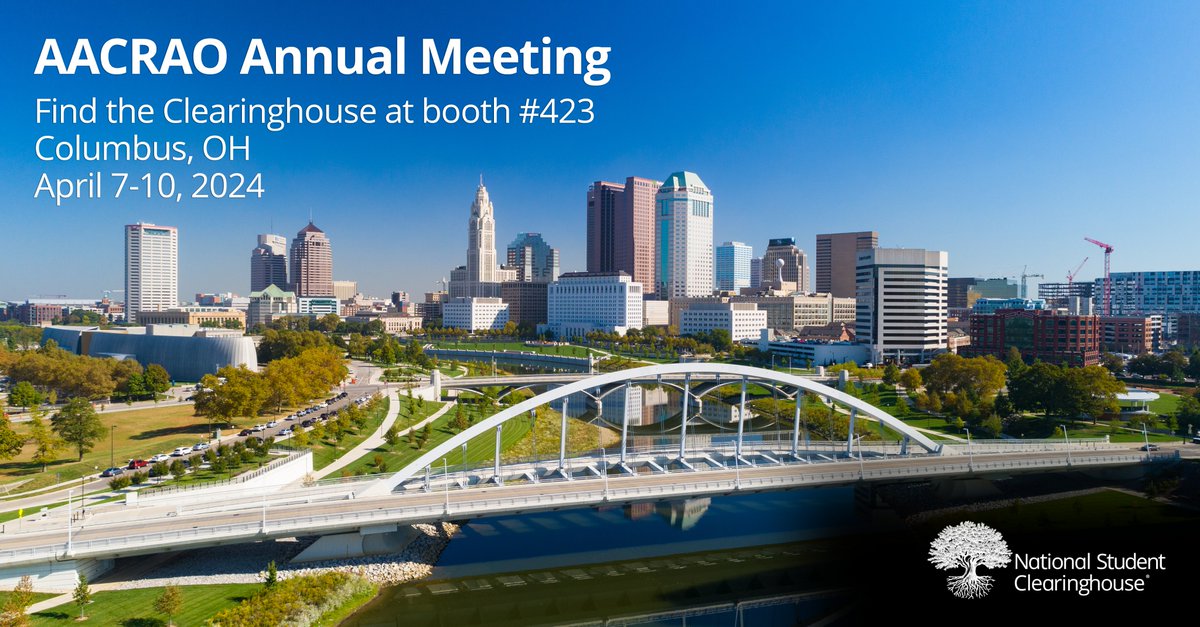 AACRAO Annual Meeting
Find the Clearinghouse at booth #423
Columbus, OH
April 7-10, 2024

National Student Clearinghouse®